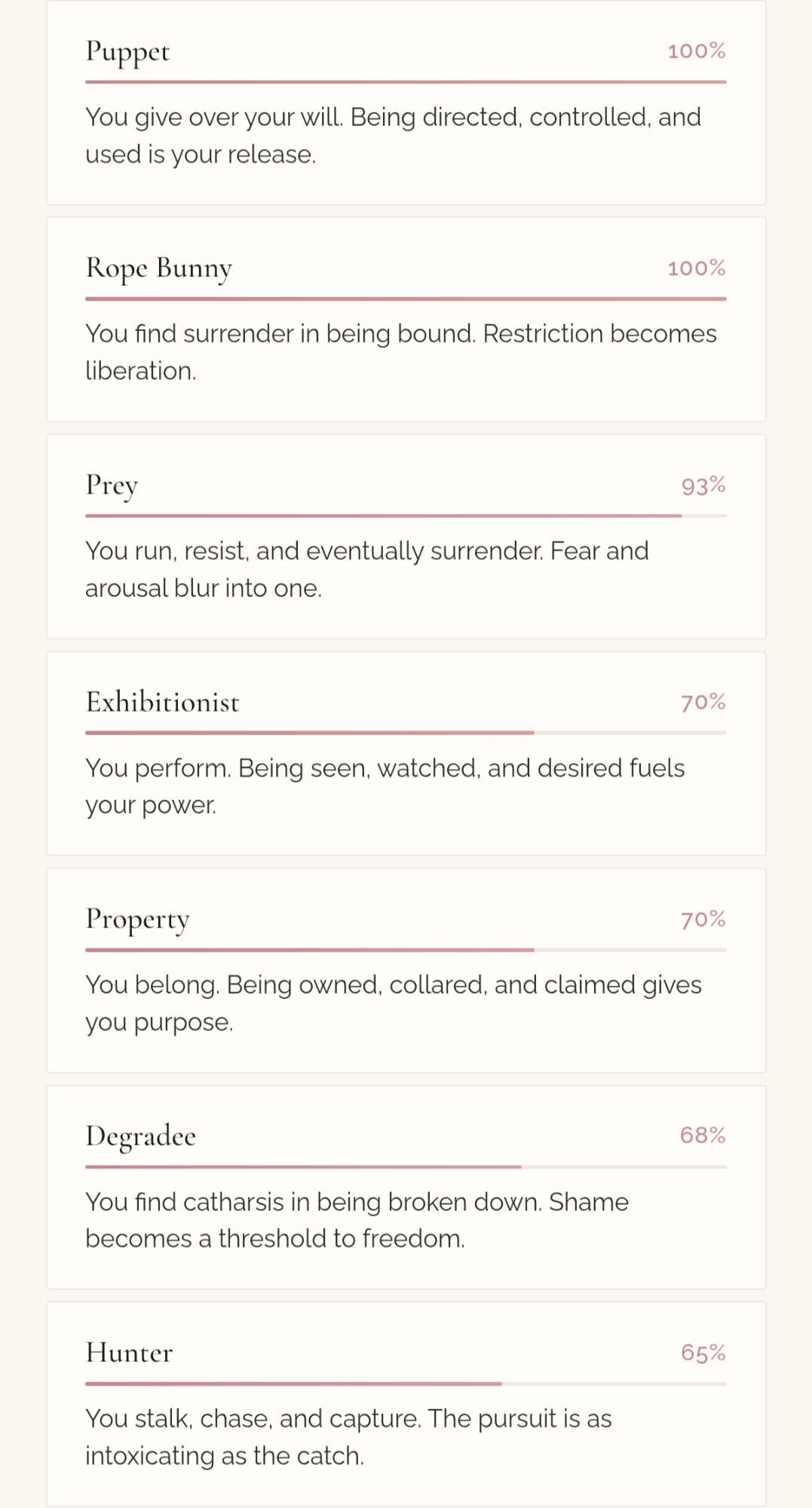 Puppet
100%

You give over your will. Being directed, controlled, and used is your release.

Rope Bunny
100%

You find surrender in being bound. Restriction becomes liberation.

Prey
93%

You run, resist, and eventually surrender. Fear and arousal blur into one.

Exhibitionist
70%

You perform. Being seen, watched, and desired fuels your power.

Property
70%

You belong. Being owned, collared, and claimed gives you purpose.

Degradee
68%

You find catharsis in being broken down. Shame becomes a threshold to freedom.

Hunter
65%

You stalk, chase, and capture. The pursuit is as intoxicating as the catch.